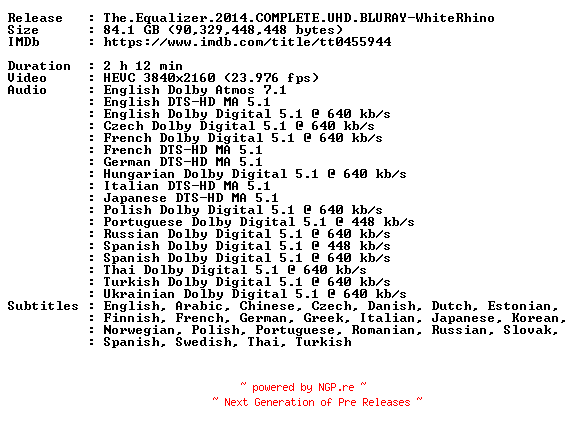 Release : The.Equalizer.2014.COMPLETE.UHD.BLURAY-WhiteRhino
Size : 84.1 GB (90,329,448,448 bytes)
IMDb : https://www.imdb.com/title/tt0455944

Duration : 2 h 12 min
Video : HEVC 3840x2160 (23.976 fps)
Audio : English Dolby Atmos 7.1
: English DTS-HD MA 5.1
: English Dolby Digital 5.1 @ 640 kb/s
: Czech Dolby Digital 5.1 @ 640 kb/s
: French Dolby Digital 5.1 @ 640 kb/s
: French DTS-HD MA 5.1
: German DTS-HD MA 5.1
: Hungarian Dolby Digital 5.1 @ 640 kb/s
: Italian DTS-HD MA 5.1
: Japanese DTS-HD MA 5.1
: Polish Dolby Digital 5.1 @ 640 kb/s
: Portuguese Dolby Digital 5.1 @ 448 kb/s
: Russian Dolby Digital 5.1 @ 640 kb/s
: Spanish Dolby Digital 5.1 @ 448 kb/s
: Spanish Dolby Digital 5.1 @ 640 kb/s
: Thai Dolby Digital 5.1 @ 640 kb/s
: Turkish Dolby Digital 5.1 @ 640 kb/s
: Ukrainian Dolby Digital 5.1 @ 640 kb/s
Subtitles : English, Arabic, Chinese, Czech, Danish, Dutch, Estonian,
: Finnish, French, German, Greek, Italian, Japanese, Korean,
: Norwegian, Polish, Portuguese, Romanian, Russian, Slovak,
: Spanish, Swedish, Thai, Turkish

~ powered by NGP.re ~
~ Next Generation of Pre Releases ~